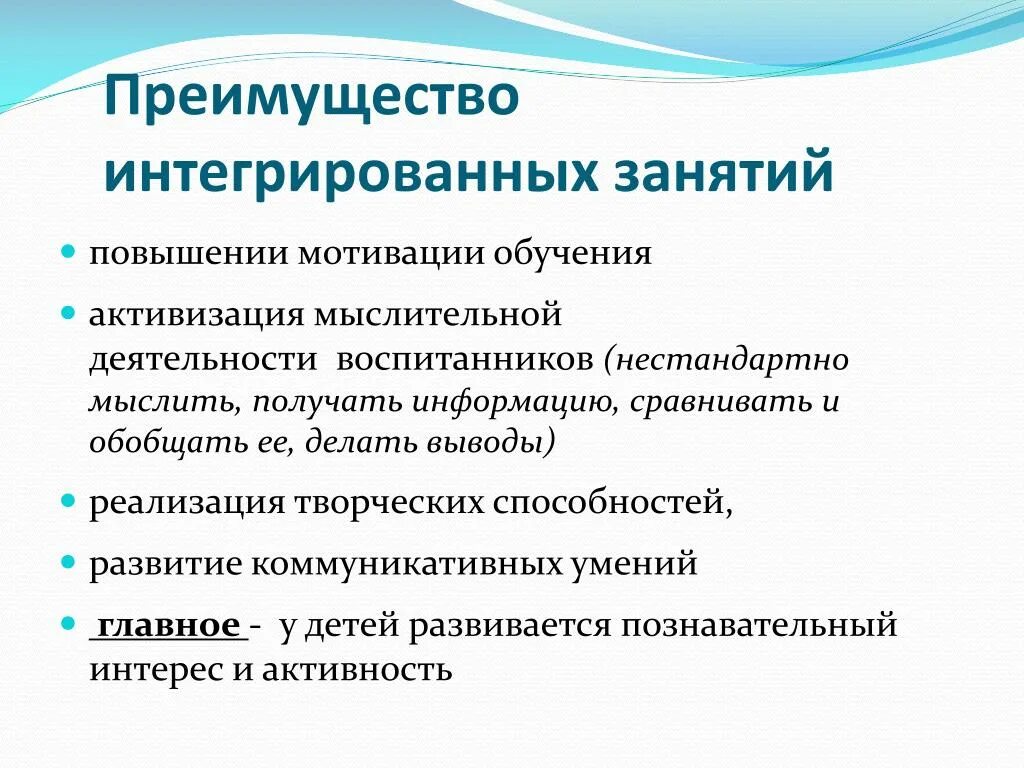 Преимущество интегрированных занятий

- повышении мотивации обучения
- активизация мыслительной деятельности воспитанников (нестандартно мыслить, получать информацию, сравнивать и обобщать ее, делать выводы)
- реализация творческих способностей,
- развитие коммуникативных умений
- главное - у детей развивается познавательный интерес и активность